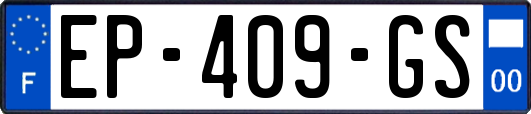 F
EP-409-GS
00